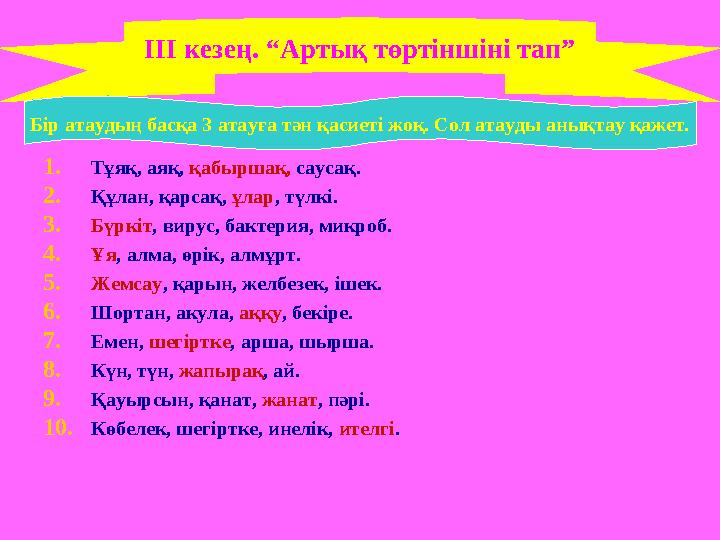 ІІІ кезең. “Артық төртіншіні тап”

Бір атаудың басқа 3 атауға тән қасиеті жоқ. Сол атауды анықтау қажет.

1. Тұяқ, аяқ, қабыршақ, саусақ.
2. Құлан, қарсақ, ұлар, түлкі.
3. Бүркіт, вирус, бактерия, микроб.
4. Ұя, алма, өрік, алмұрт.
5. Жемсау, қарын, желбезек, ішек.
6. Шортан, акула, аққу, бекіре.
7. Емен, шегіртке, арша, шырша.
8. Күн, түн, жапырақ, ай.
9. Қауырсын, қанат, жанат, пәрі.
10. Көбелек, шегіртке, инелік, ителгі.